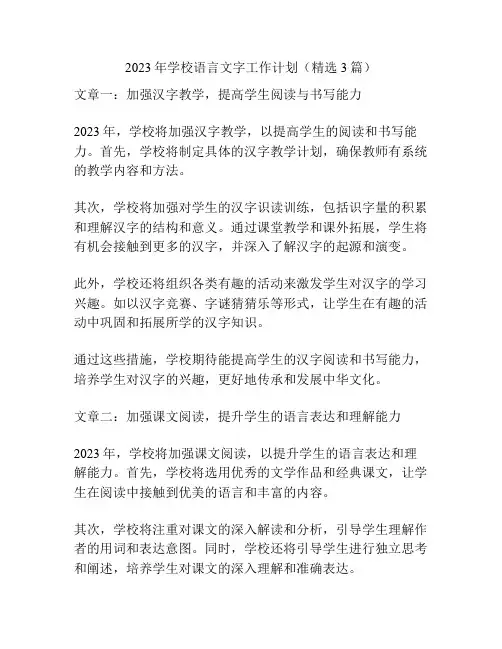 2023 年学校语言文字工作计划（精选 3 篇）

文章一：加强汉字教学，提高学生阅读与书写能力

2023 年，学校将加强汉字教学，以提高学生的阅读和书写能力。首先，学校将制定具体的汉字教学计划，确保教师有系统的教学内容和方法。

其次，学校将加强对学生的汉字识读训练，包括识字量的积累和理解汉字的结构和意义。通过课堂教学和课外拓展，学生将有机会接触到更多的汉字，并深入了解汉字的起源和演变。

此外，学校还将组织各类有趣的活动来激发学生对汉字的学习兴趣。如以汉字竞赛、字谜猜猜乐等形式，让学生在有趣的活动中巩固和拓展所学的汉字知识。

通过这些措施，学校期待能提高学生的汉字阅读和书写能力，培养学生对汉字的兴趣，更好地传承和发展中华文化。

文章二：加强课文阅读，提升学生的语言表达和理解能力

2023 年，学校将加强课文阅读，以提升学生的语言表达和理解能力。首先，学校将选用优秀的文学作品和经典课文，让学生在阅读中接触到优美的语言和丰富的内容。

其次，学校将注重对课文的深入解读和分析，引导学生理解作者的用词和表达意图。同时，学校还将引导学生进行独立思考和阐述，培养学生对课文的深入理解和准确表达。